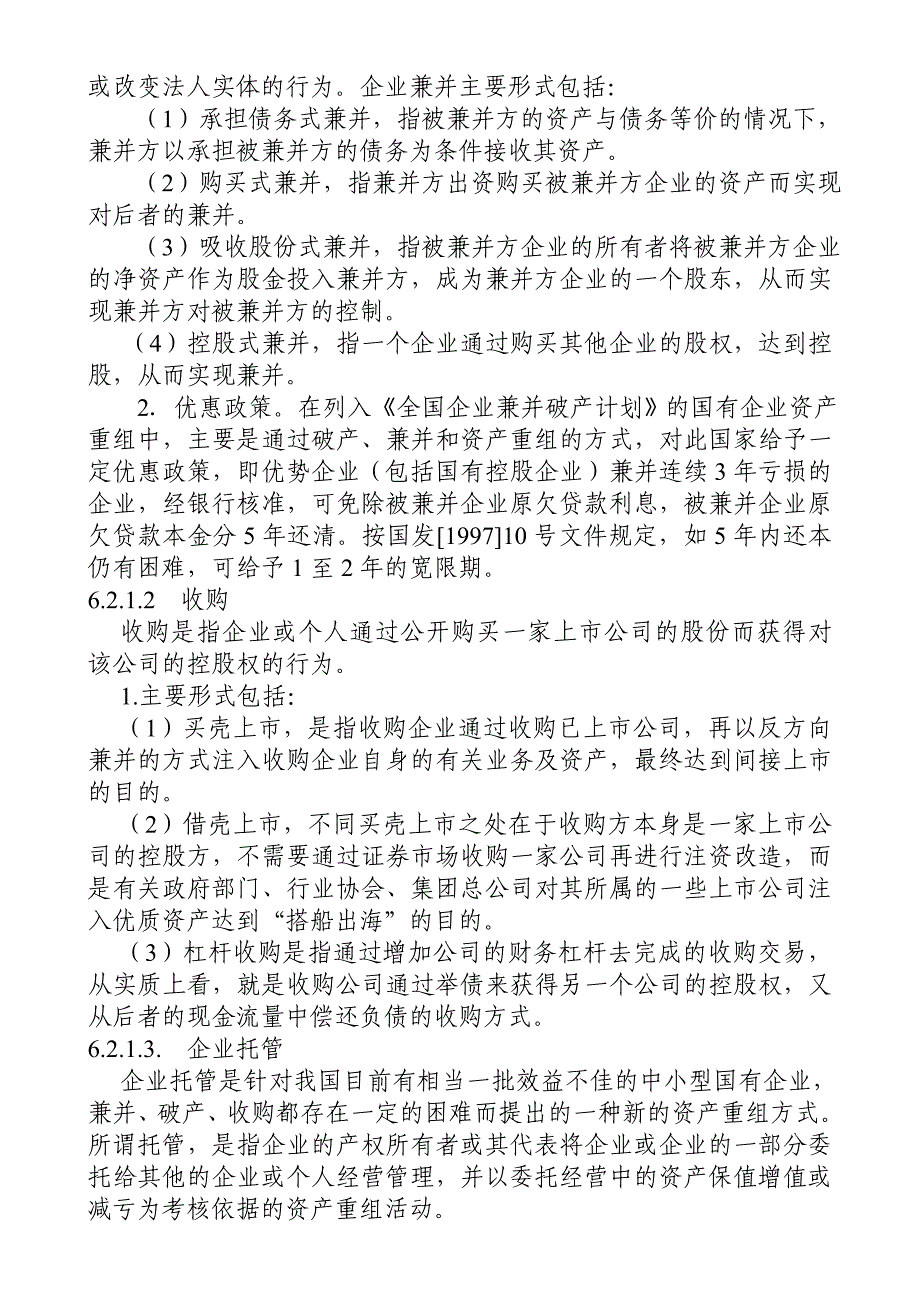 或改变法人实体的行为。企业兼并主要形式包括:

（1）承担债务式兼并，指被兼并方的资产与债务等价的情况下，兼并方以承担被兼并方的债务为条件接收其资产。

（2）购买式兼并，指兼并方出资购买被兼并方企业的资产而实现对后者的兼并。

（3）吸收股份式兼并，指被兼并方企业的所有者将被兼并方企业的净资产作为股金投入兼并方，成为兼并方企业的一个股东，从而实现兼并方对被兼并方的控制。

（4）控股式兼并，指一个企业通过购买其他企业的股权，达到控股，从而实现兼并。

2. 优惠政策。在列入《全国企业兼并破产计划》的国有企业资产重组中，主要是通过破产、兼并和资产重组的方式，对此国家给予一定优惠政策，即优势企业（包括国有控股企业）兼并连续 3 年亏损的企业，经银行核准，可免除被兼并企业原欠贷款利息，被兼并企业原欠贷款本金分 5 年还清。按国发[1997]10 号文件规定，如 5 年内还本仍有困难，可给予 1 至 2 年的宽限期。

6.2.1.2 收购

收购是指企业或个人通过公开购买一家上市公司的股份而获得对该公司的控股权的行为。

1.主要形式包括:

（1）买壳上市，是指收购企业通过收购已上市公司，再以反方向兼并的方式注入收购企业自身的有关业务及资产，最终达到间接上市的目的。

（2）借壳上市，不同买壳上市之处在于收购方本身是一家上市公司的控股方，不需要通过证券市场收购一家公司再进行注资改造，而是有关政府部门、行业协会、集团总公司对其所属的一些上市公司注入优质资产达到“搭船出海”的目的。

（3）杠杆收购是指通过增加公司的财务杠杆去完成的收购交易，从实质上看，就是收购公司通过举债来获得另一个公司的控股权，又从后者的现金流量中偿还负债的收购方式。

6.2.1.3. 企业托管

企业托管是针对我国目前有相当一批效益不佳的中小型国有企业，兼并、破产、收购都存在一定的困难而提出的一种新的资产重组方式。所谓托管，是指企业的产权所有者或其代表将企业或企业的一部分委托给其他的企业或个人经营管理，并以委托经营中的资产保值增值或减亏为考核依据的资产重组活动。